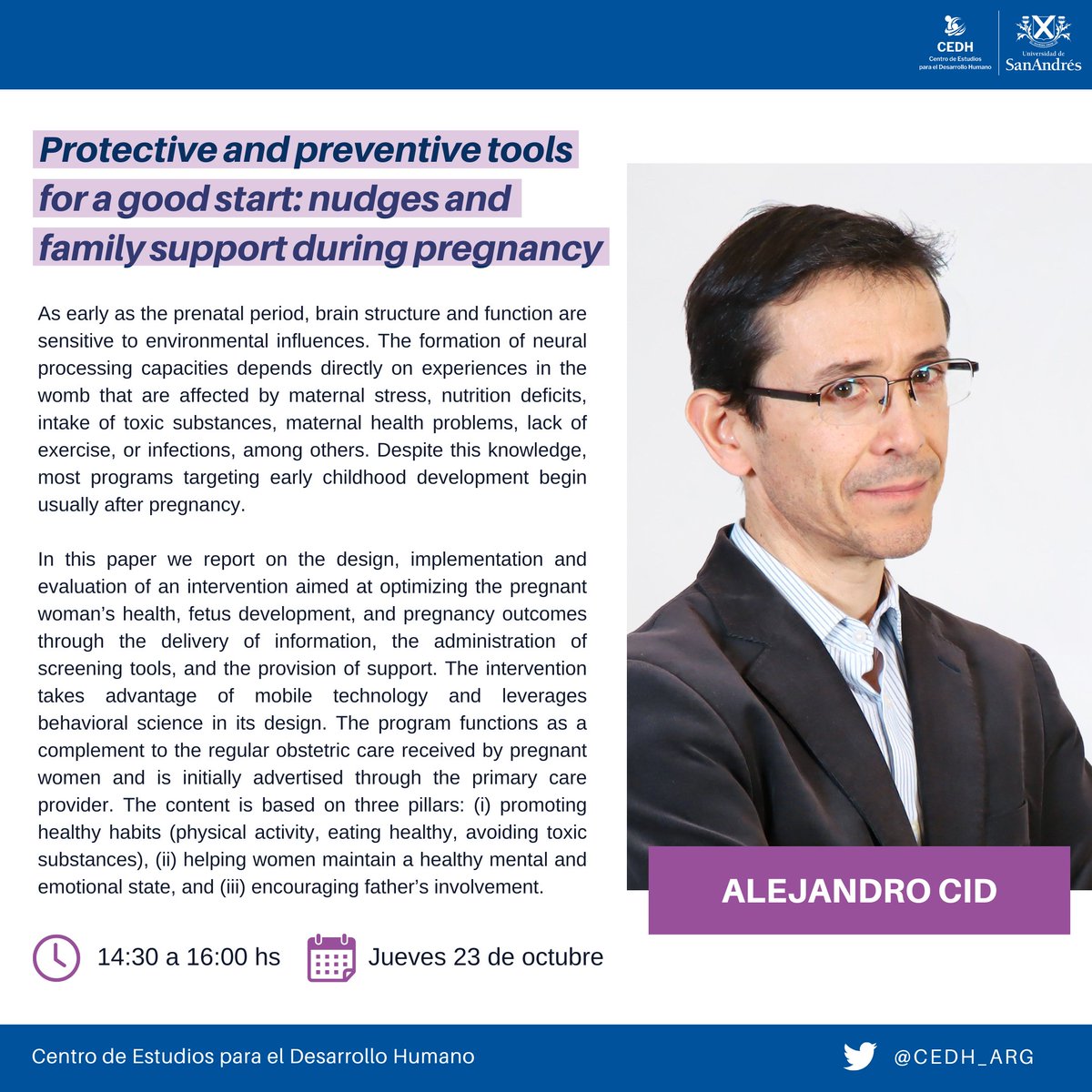 CEDH
Centro de Estudios para el Desarrollo Humano

Universidad de SanAndrés

Protective and preventive tools for a good start: nudges and family support during pregnancy

As early as the prenatal period, brain structure and function are sensitive to environmental influences. The formation of neural processing capacities depends directly on experiences in the womb that are affected by maternal stress, nutrition deficits, intake of toxic substances, maternal health problems, lack of exercise, or infections, among others. Despite this knowledge, most programs targeting early childhood development begin usually after pregnancy.

In this paper we report on the design, implementation and evaluation of an intervention aimed at optimizing the pregnant woman's health, fetus development, and pregnancy outcomes through the delivery of information, the administration of screening tools, and the provision of support. The intervention takes advantage of mobile technology and leverages behavioral science in its design. The program functions as a complement to the regular obstetric care received by pregnant women and is initially advertised through the primary care provider. The content is based on three pillars: (i) promoting healthy habits (physical activity, eating healthy, avoiding toxic substances), (ii) helping women maintain a healthy mental and emotional state, and (iii) encouraging father's involvement.

ALEJANDRO CID

14:30 a 16:00 hs

Jueves 23 de octubre

Centro de Estudios para el Desarrollo Humano

@CEDH_ARG